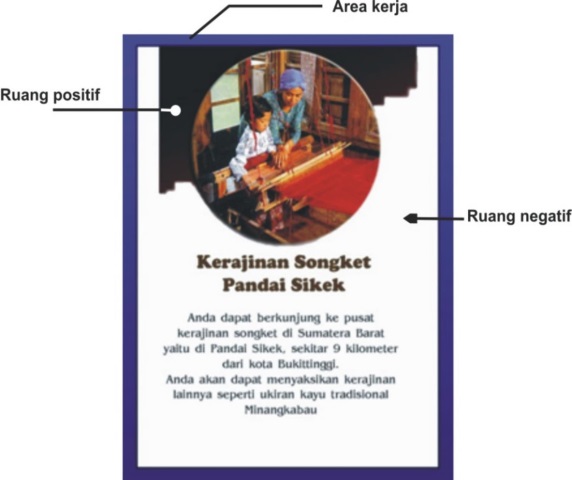 Area kerja

Ruang positif

Ruang negatif

Kerajinan Songket Pandai Sikek

Anda dapat berkunjung ke pusat kerajinan songket di Sumatera Barat yaitu di Pandai Sikek, sekitar 9 kilometer dari kota Bukittinggi.
Anda akan dapat menyaksikan kerajinan lainnya seperti ukiran kayu tradisional Minangkabau